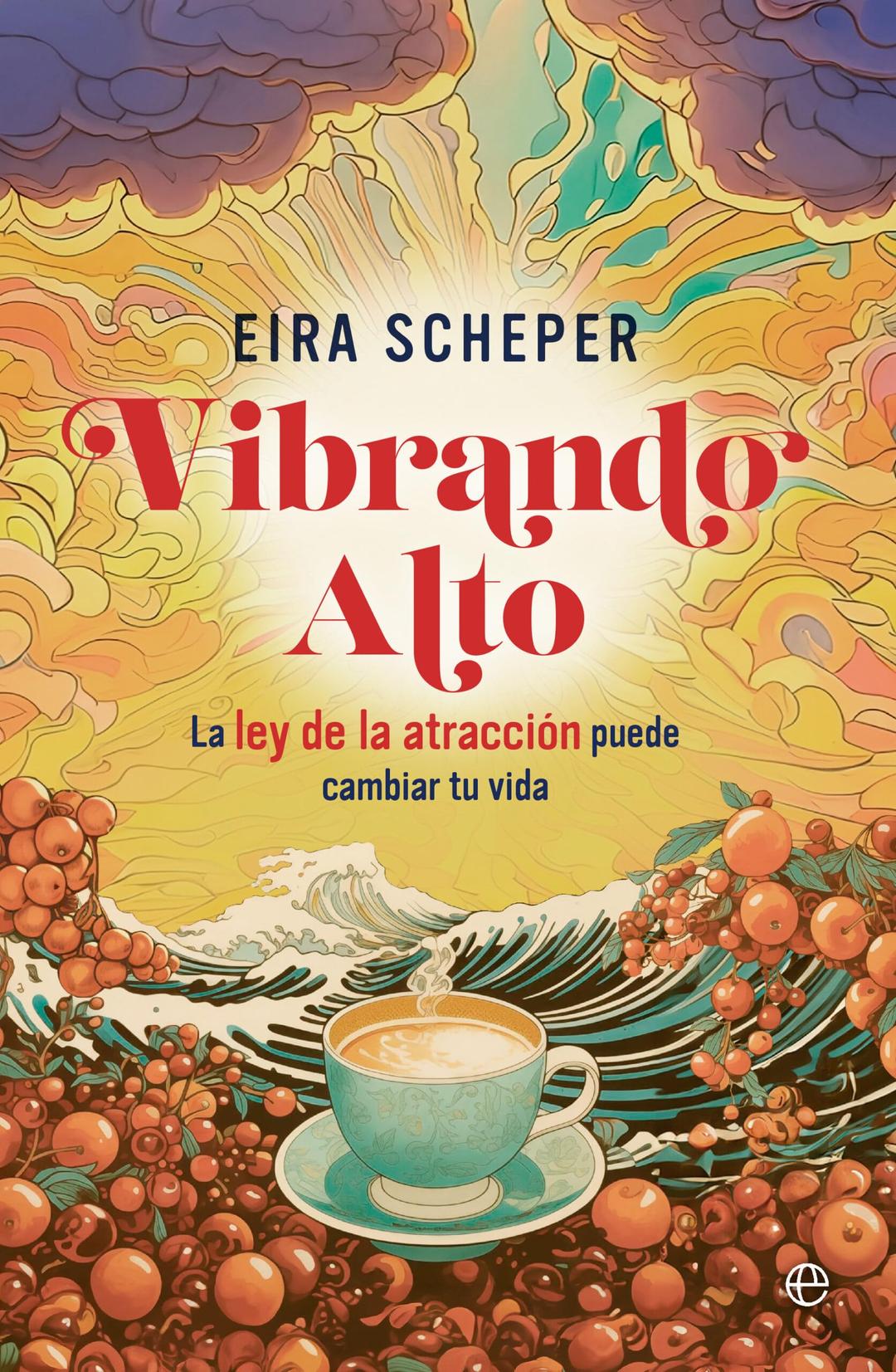 EIRA SCHEPER

Vibrando Alto

La ley de la atracción puede cambiar tu vida

e